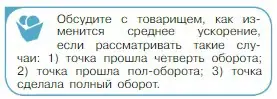 Обсудите с товарищем, как изменится среднее ускорение, если рассматривать такие случаи: 1) точка прошла четверть оборота; 2) точка прошла пол-оборота; 3) точка сделала полный оборот.